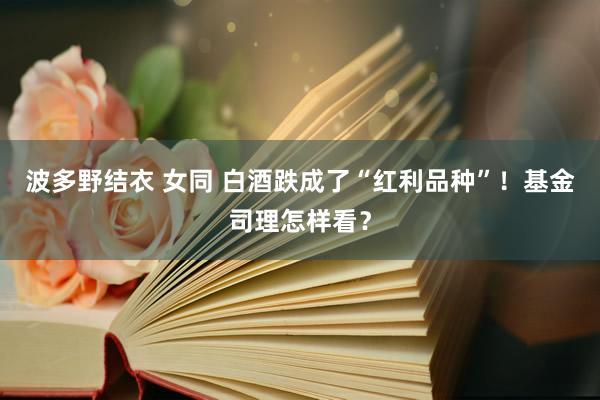 波多野结衣 女同 白酒跌成了“红利品种”！基金司理怎样看？